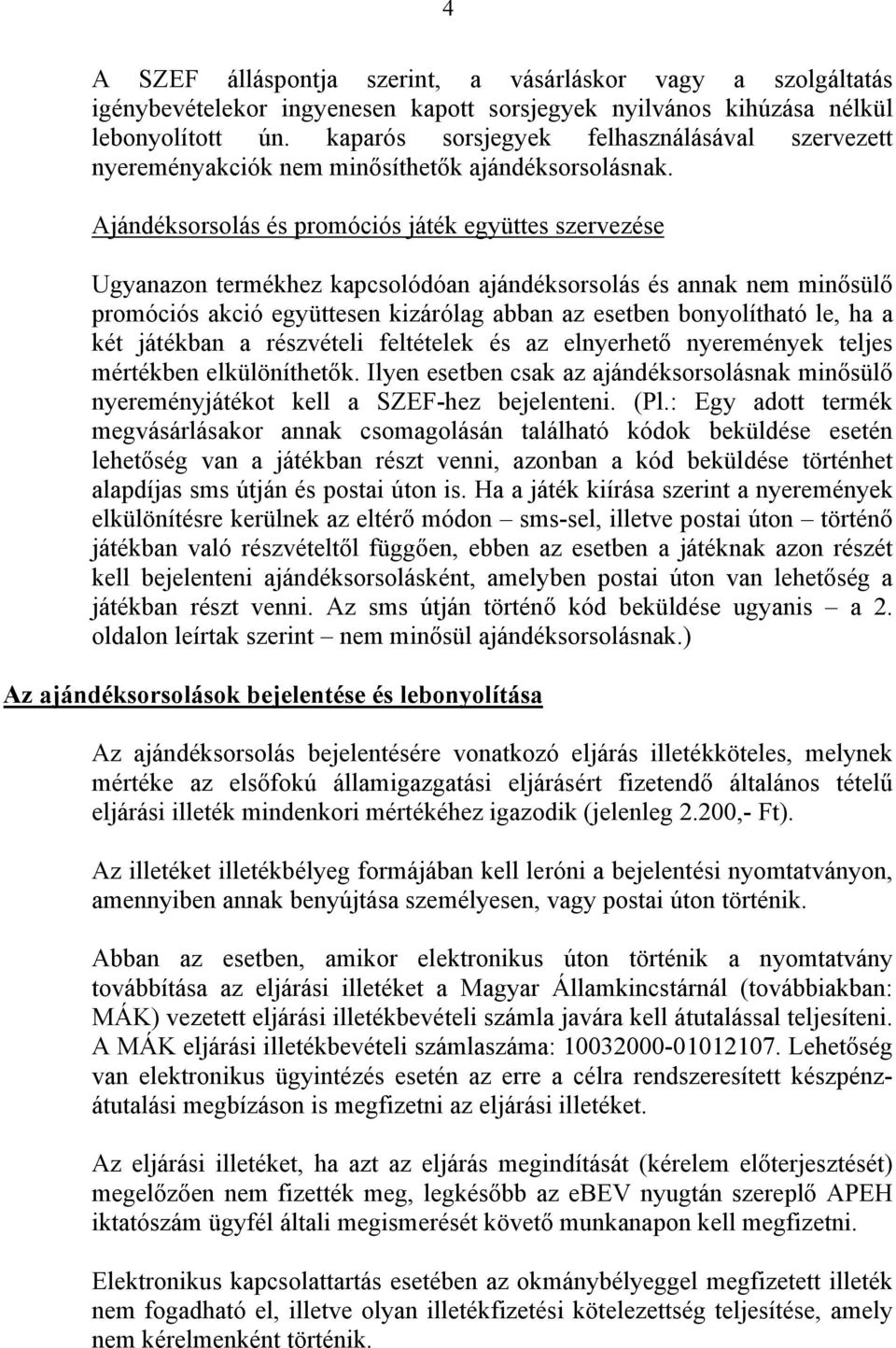 4

A SZEF álláspontja szerint, a vásárláskor vagy a szolgáltatás igénybevételekor ingyenesen kapott sorsjegyek nyilvános kihúzása nélkül lebonyolított ún. kaparós sorsjegyek felhasználásával szervezett nyereményakciók nem minősíthetők ajándéksorsolásnak.

Ajándéksorsolás és promóciós játék együttes szervezése

Ugyanazon termékhez kapcsolódóan ajándéksorsolás és annak nem minősülő promóciós akció együttesen kizárólag abban az esetben bonyolítható le, ha a két játékban a részvételi feltételek és az elnyerhető nyeremények teljes mértékben elkülöníthetők. Ilyen esetben csak az ajándéksorsolásnak minősülő nyereményjátékot kell a SZEF-hez bejelenteni. (Pl.: Egy adott termék megvásárlásakor annak csomagolásán található kódok beküldése esetén lehetőség van a játékban részt venni, azonban a kód beküldése történhet alapdíjas sms útján és postai úton is. Ha a játék kiírása szerint a nyeremények elkülönítésre kerülnek az eltérő módon – sms-sel, illetve postai úton – történő játékban való részvételtől függően, ebben az esetben a játéknak azon részét kell bejelenteni ajándéksorsolásként, amelyben postai úton van lehetőség a játékban részt venni. Az sms útján történő kód beküldése ugyanis – a 2. oldalon leírtak szerint – nem minősül ajándéksorsolásnak.)

Az ajándéksorsolások bejelentése és lebonyolítása

Az ajándéksorsolás bejelentésére vonatkozó eljárás illetékköteles, melynek mértéke az elsőfokú államigazgatási eljárásért fizetendő általános tételű eljárási illeték mindenkori mértékéhez igazodik (jelenleg 2.200,- Ft).

Az illetéket illetékbélyeg formájában kell leróni a bejelentési nyomtatványon, amennyiben annak benyújtása személyesen, vagy postai úton történik.

Abban az esetben, amikor elektronikus úton történik a nyomtatvány továbbítása az eljárási illetéket a Magyar Államkincstárnál (továbbiakban: MÁK) vezetett eljárási illetékbevételi számla javára kell átutalással teljesíteni. A MÁK eljárási illetékbevételi számlaszáma: 10032000-01012107. Lehetőség van elektronikus ügyintézés esetén az erre a célra rendszeresített készpénzátutalási megbízáson is megfizetni az eljárási illetéket.

Az eljárási illetéket, ha azt az eljárás megindítását (kérelem előterjesztését) megelőzően nem fizették meg, legkésőbb az eBEV nyugtán szereplő APEH iktatószám ügyfél általi megismerését követő munkanapon kell megfizetni.

Elektronikus kapcsolattartás esetében az okmánybélyeggel megfizetett illeték nem fogadható el, illetve olyan illetékfizetési kötelezettség teljesítése, amely nem kérelmenként történik.